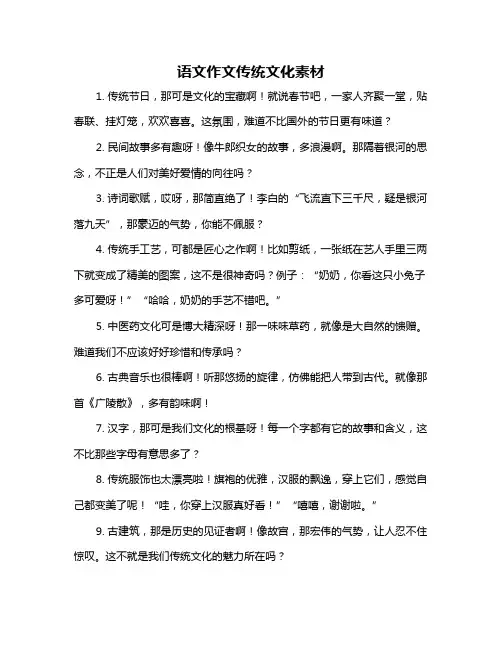 语文作文传统文化素材

1. 传统节日，那可是文化的宝藏啊！就说春节吧，一家人齐聚一堂，贴春联、挂灯笼，欢欢喜喜。这氛围，难道不比国外的节日更有味道？

2. 民间故事多有趣呀！像牛郎织女的故事，多浪漫啊。那隔着银河的思念，不正是人们对美好爱情的向往吗？

3. 诗词歌赋，哎呀，那简直绝了！李白的“飞流直下三千尺，疑是银河落九天”，那豪迈的气势，你能不佩服？

4. 传统手工艺，可都是匠心之作啊！比如剪纸，一张纸在艺人手里三两下就变成了精美的图案，这不是很神奇吗？例子：“奶奶，你看这只小兔子多可爱呀！”“哈哈，奶奶的手艺不错吧。”

5. 中医药文化可是博大精深呀！那一味味草药，就像是大自然的馈赠。难道我们不应该好好珍惜和传承吗？

6. 古典音乐也很棒啊！听那悠扬的旋律，仿佛能把人带到古代。就像那首《广陵散》，多有韵味啊！

7. 汉字，那可是我们文化的根基呀！每一个字都有它的故事和含义，这不比那些字母有意思多了？

8. 传统服饰也太漂亮啦！旗袍的优雅，汉服的飘逸，穿上它们，感觉自己都变美了呢！“哇，你穿上汉服真好看！”“嘻嘻，谢谢啦。”

9. 古建筑，那是历史的见证者啊！像故宫，那宏伟的气势，让人忍不住惊叹。这不就是我们传统文化的魅力所在吗？